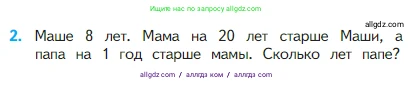 Ищите нас по запросу allgdz.com

allgdz.com

2. Маше 8 лет. Мама на 20 лет старше Маши, а папа на 1 год старше мамы. Сколько лет папе?

allgdz.com / аллгдз ком / аллгдз com